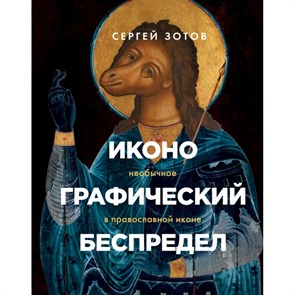 СЕРГЕЙ ЗОТОВ

ИКОНО
необычное
ГРАФИЧЕСКИЙ
в православной иконе
БЕСПРЕДЕЛ